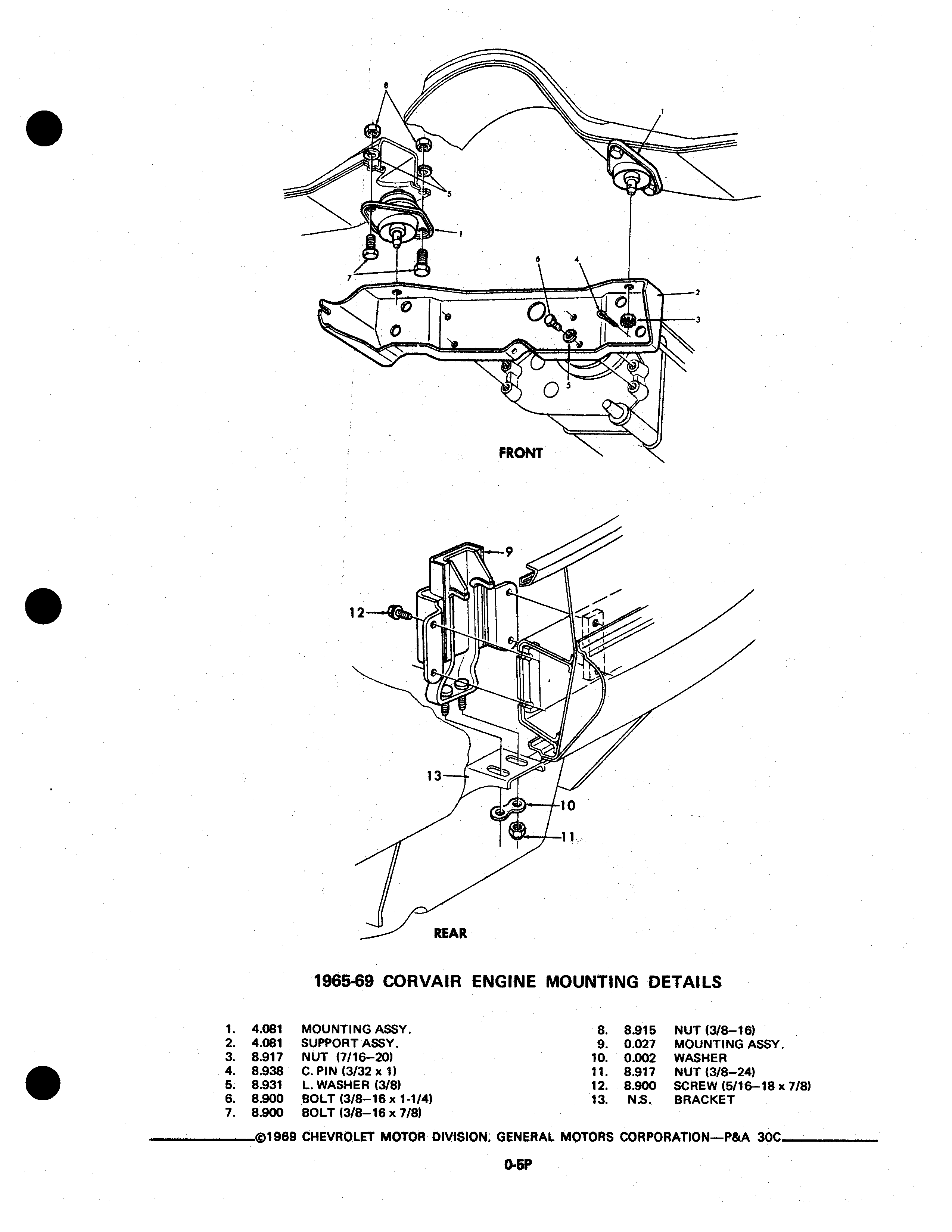 8

1

5

1

7

6

4

2

3

5

FRONT

9

12

13

10

11

REAR

1965-69 CORVAIR ENGINE MOUNTING DETAILS

1. 4.081 MOUNTING ASSY.
2. 4.081 SUPPORT ASSY.
3. 8.917 NUT (7/16–20)
4. 8.938 C. PIN (3/32 x 1)
5. 8.931 L. WASHER (3/8)
6. 8.900 BOLT (3/8–16 x 1-1/4)
7. 8.900 BOLT (3/8–16 x 7/8)

8. 8.915 NUT (3/8–16)
9. 0.027 MOUNTING ASSY.
10. 0.002 WASHER
11. 8.917 NUT (3/8–24)
12. 8.900 SCREW (5/16–18 x 7/8)
13. N.S. BRACKET

©1969 CHEVROLET MOTOR DIVISION, GENERAL MOTORS CORPORATION—P&A 30C

0-5P